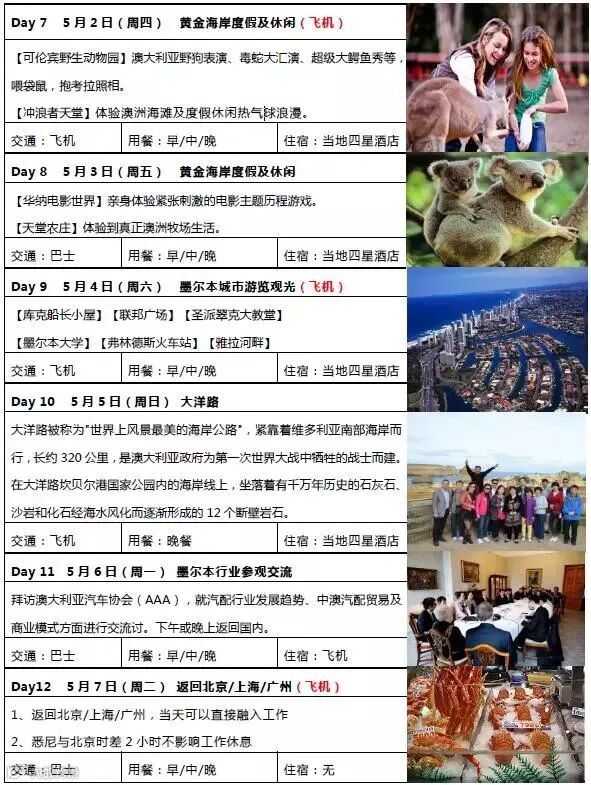 Day 7　5 月 2 日（周四）　黄金海岸度假及休闲（飞机）

【可伦宾野生动物园】澳大利亚野狗表演、毒蛇大汇演、超级大鳄鱼秀等，喂袋鼠，抱考拉照相。

【冲浪者天堂】体验澳洲海滩及度假休闲热气球浪漫。

| 交通：飞机 | 用餐：早/中/晚 | 住宿：当地四星酒店 |
|---|---|---|

Day 8　5 月 3 日（周五）　黄金海岸度假及休闲

【华纳电影世界】亲身体验紧张刺激的电影主题历程游戏。

【天堂农庄】体验到真正澳洲牧场生活。

| 交通：巴士 | 用餐：早/中/晚 | 住宿：当地四星酒店 |
|---|---|---|

Day 9　5 月 4 日（周六）　墨尔本城市游览观光（飞机）

【库克船长小屋】【联邦广场】【圣派翠克大教堂】

【墨尔本大学】【弗林德斯火车站】【雅拉河畔】

| 交通：飞机 | 用餐：早/中/晚 | 住宿：当地四星酒店 |
|---|---|---|

Day 10　5 月 5 日（周日）　大洋路

大洋路被称为"世界上风景最美的海岸公路"，紧靠着维多利亚南部海岸而行，长约 320 公里，是澳大利亚政府为第一次世界大战中牺牲的战士而建。在大洋路坎贝尔港国家公园内的海岸线上，坐落着有千万年历史的石灰石、沙岩和化石经海水风化而逐渐形成的 12 个断壁岩石。

| 交通：飞机 | 用餐：晚餐 | 住宿：当地四星酒店 |
|---|---|---|

Day 11　5 月 6 日（周一）　墨尔本行业参观交流

拜访澳大利亚汽车协会（AAA），就汽配行业发展趋势、中澳汽配贸易及商业模式方面进行交流讨。下午或晚上返回国内。

| 交通：巴士 | 用餐：早/中/晚 | 住宿：飞机 |
|---|---|---|

Day12　5 月 7 日（周二）　返回北京/上海/广州（飞机）

1、返回北京/上海/广州，当天可以直接融入工作

2、悉尼与北京时差 2 小时不影响工作休息

| 交通：巴士 | 用餐：早/中/晚 | 住宿：无 |
|---|---|---|